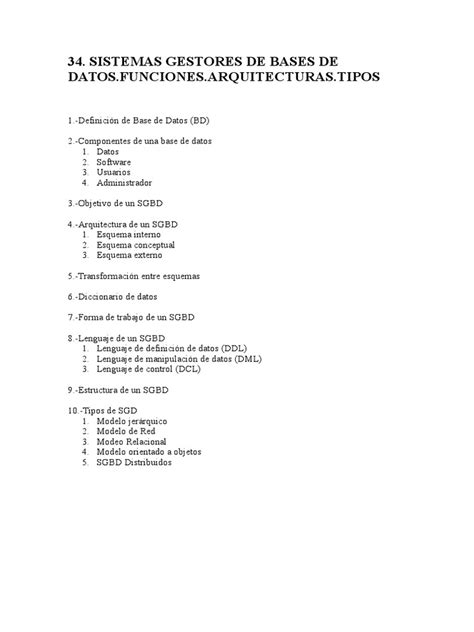 34. SISTEMAS GESTORES DE BASES DE DATOS.FUNCIONES.ARQUITECTURAS.TIPOS

1.-Definición de Base de Datos (BD)

2.-Componentes de una base de datos
1. Datos
2. Software
3. Usuarios
4. Administrador

3.-Objetivo de un SGBD

4.-Arquitectura de un SGBD
1. Esquema interno
2. Esquema conceptual
3. Esquema externo

5.-Transformación entre esquemas

6.-Diccionario de datos

7.-Forma de trabajo de un SGBD

8.-Lenguaje de un SGBD
1. Lenguaje de definición de datos (DDL)
2. Lenguaje de manipulación de datos (DML)
3. Lenguaje de control (DCL)

9.-Estructura de un SGBD

10.-Tipos de SGD
1. Modelo jerárquico
2. Modelo de Red
3. Modeo Relacional
4. Modelo orientado a objetos
5. SGBD Distribuidos